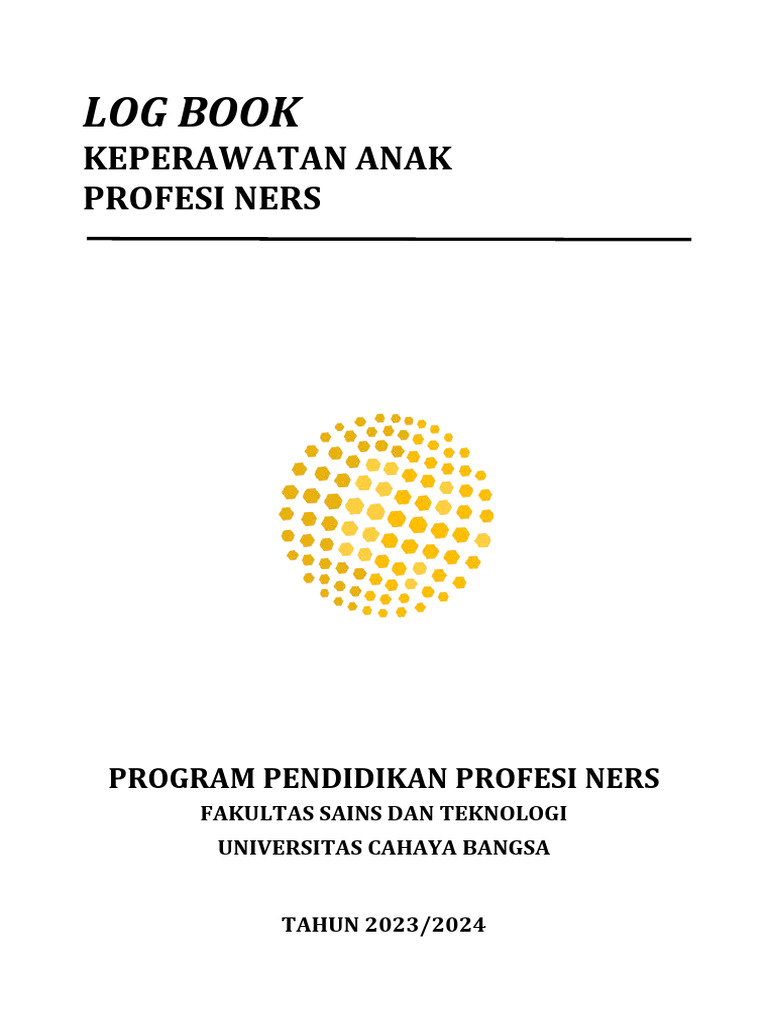 LOG BOOK
KEPERAWATAN ANAK
PROFESI NERS

PROGRAM PENDIDIKAN PROFESI NERS
FAKULTAS SAINS DAN TEKNOLOGI
UNIVERSITAS CAHAYA BANGSA

TAHUN 2023/2024